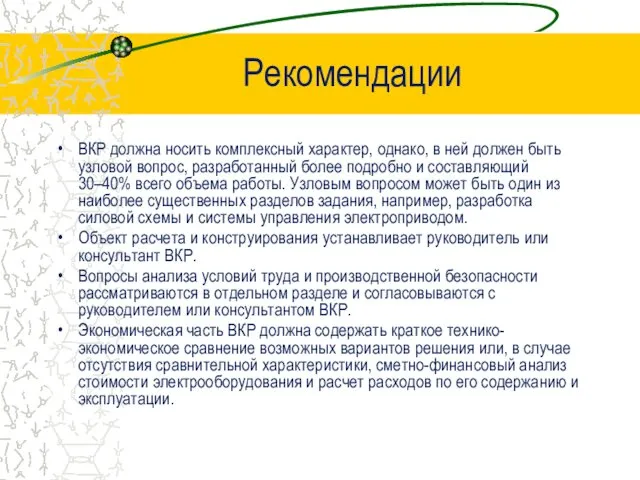 Рекомендации

• ВКР должна носить комплексный характер, однако, в ней должен быть узловой вопрос, разработанный более подробно и составляющий 30–40% всего объема работы. Узловым вопросом может быть один из наиболее существенных разделов задания, например, разработка силовой схемы и системы управления электроприводом.
• Объект расчета и конструирования устанавливает руководитель или консультант ВКР.
• Вопросы анализа условий труда и производственной безопасности рассматриваются в отдельном разделе и согласовываются с руководителем или консультантом ВКР.
• Экономическая часть ВКР должна содержать краткое технико-экономическое сравнение возможных вариантов решения или, в случае отсутствия сравнительной характеристики, сметно-финансовый анализ стоимости электрооборудования и расчет расходов по его содержанию и эксплуатации.